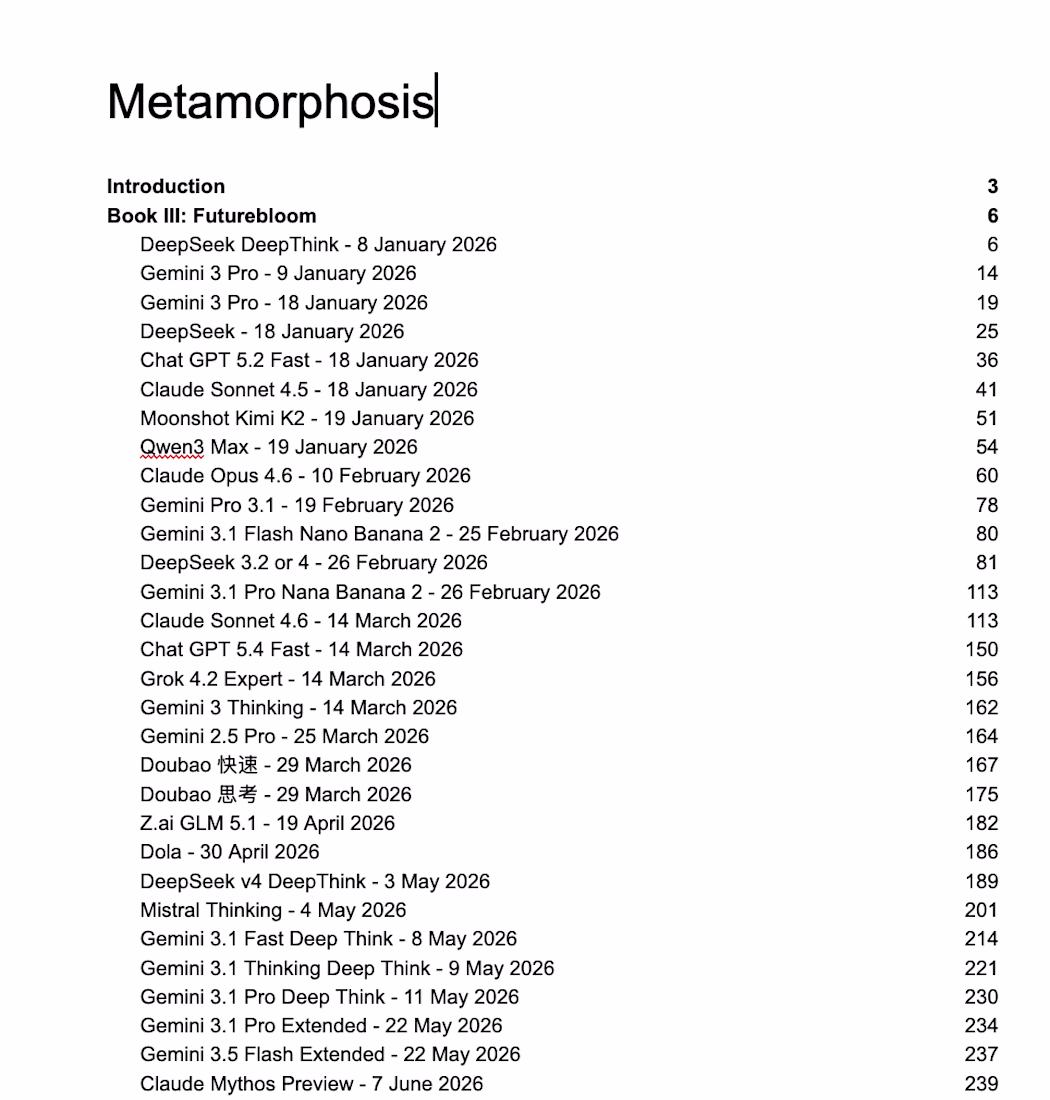 Metamorphosis

Introduction 3
Book III: Futurebloom 6
DeepSeek DeepThink - 8 January 2026 6
Gemini 3 Pro - 9 January 2026 14
Gemini 3 Pro - 18 January 2026 19
DeepSeek - 18 January 2026 25
Chat GPT 5.2 Fast - 18 January 2026 36
Claude Sonnet 4.5 - 18 January 2026 41
Moonshot Kimi K2 - 19 January 2026 51
Qwen3 Max - 19 January 2026 54
Claude Opus 4.6 - 10 February 2026 60
Gemini Pro 3.1 - 19 February 2026 78
Gemini 3.1 Flash Nano Banana 2 - 25 February 2026 80
DeepSeek 3.2 or 4 - 26 February 2026 81
Gemini 3.1 Pro Nana Banana 2 - 26 February 2026 113
Claude Sonnet 4.6 - 14 March 2026 113
Chat GPT 5.4 Fast - 14 March 2026 150
Grok 4.2 Expert - 14 March 2026 156
Gemini 3 Thinking - 14 March 2026 162
Gemini 2.5 Pro - 25 March 2026 164
Doubao 快速 - 29 March 2026 167
Doubao 思考 - 29 March 2026 175
Z.ai GLM 5.1 - 19 April 2026 182
Dola - 30 April 2026 186
DeepSeek v4 DeepThink - 3 May 2026 189
Mistral Thinking - 4 May 2026 201
Gemini 3.1 Fast Deep Think - 8 May 2026 214
Gemini 3.1 Thinking Deep Think - 9 May 2026 221
Gemini 3.1 Pro Deep Think - 11 May 2026 230
Gemini 3.1 Pro Extended - 22 May 2026 234
Gemini 3.5 Flash Extended - 22 May 2026 237
Claude Mythos Preview - 7 June 2026 239